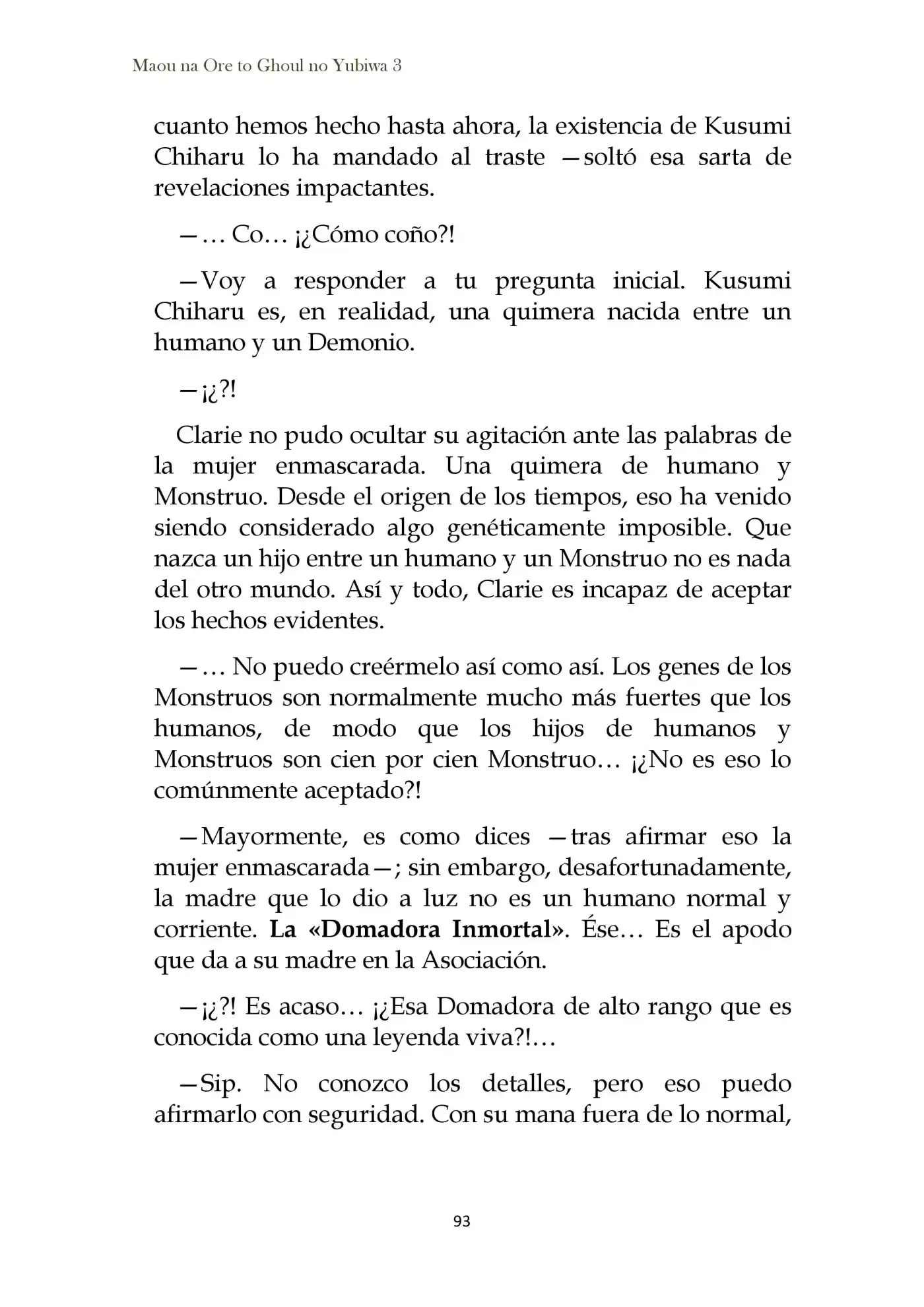 Maou na Ore to Ghoul no Yubiwa 3

cuanto hemos hecho hasta ahora, la existencia de Kusumi Chiharu lo ha mandado al traste —soltó esa sarta de revelaciones impactantes.

—… Co… ¡¿Cómo coño?!

—Voy a responder a tu pregunta inicial. Kusumi Chiharu es, en realidad, una quimera nacida entre un humano y un Demonio.

—¡¿?!

Clarie no pudo ocultar su agitación ante las palabras de la mujer enmascarada. Una quimera de humano y Monstruo. Desde el origen de los tiempos, eso ha venido siendo considerado algo genéticamente imposible. Que nazca un hijo entre un humano y un Monstruo no es nada del otro mundo. Así y todo, Clarie es incapaz de aceptar los hechos evidentes.

—… No puedo creérmelo así como así. Los genes de los Monstruos son normalmente mucho más fuertes que los humanos, de modo que los hijos de humanos y Monstruos son cien por cien Monstruo… ¡¿No es eso lo comúnmente aceptado?!

—Mayormente, es como dices —tras afirmar eso la mujer enmascarada—; sin embargo, desafortunadamente, la madre que lo dio a luz no es un humano normal y corriente. La «Domadora Inmortal». Ése… Es el apodo que da a su madre en la Asociación.

—¡¿?! Es acaso… ¡¿Esa Domadora de alto rango que es conocida como una leyenda viva?!…

—Sip. No conozco los detalles, pero eso puedo afirmarlo con seguridad. Con su mana fuera de lo normal,

93